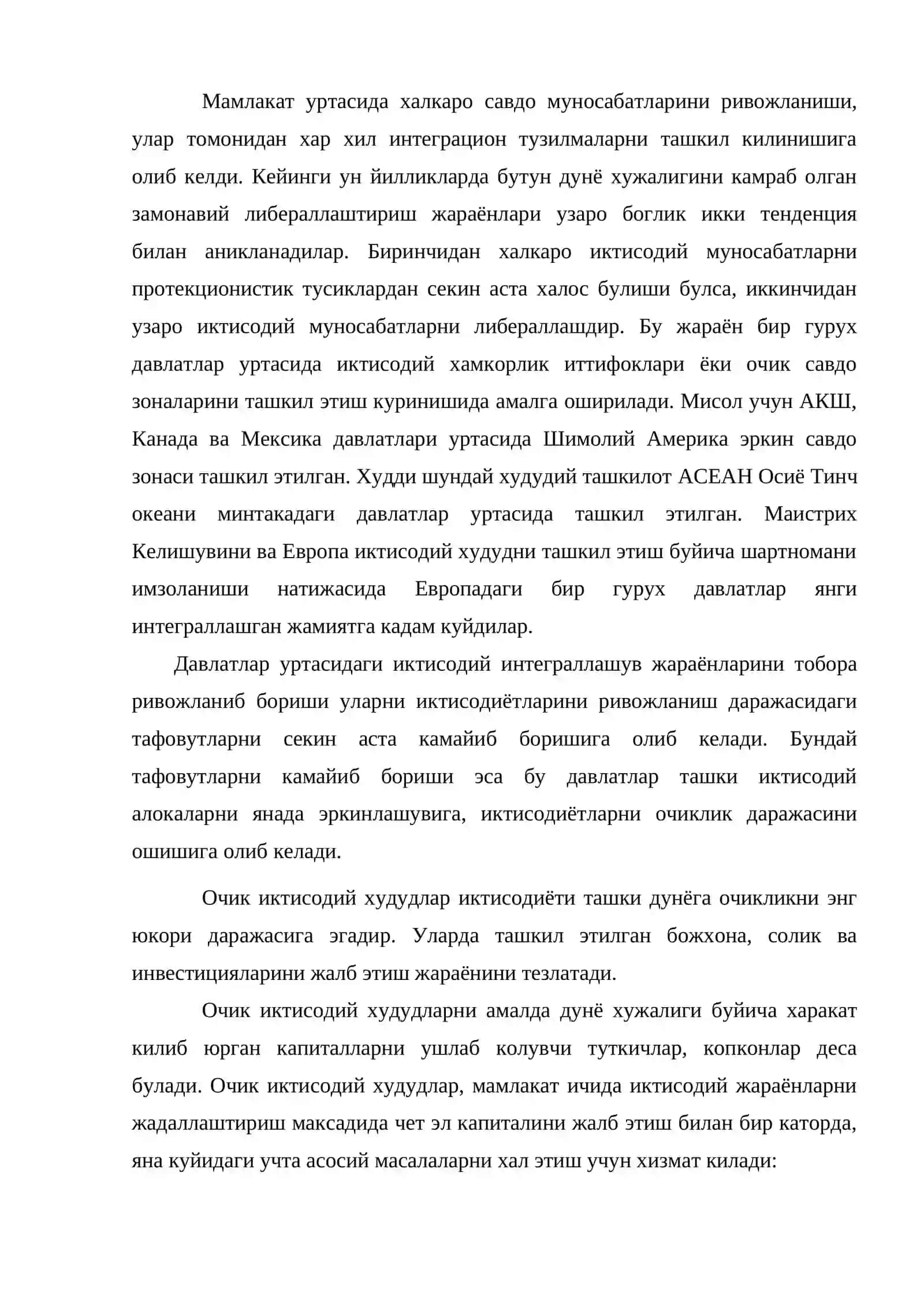 Мамлакат уртасида халкаро савдо муносабатларини ривожланиши, улар томонидан хар хил интеграцион тузилмаларни ташкил килинишига олиб келди. Кейинги ун йилликларда бутун дунё хужалигини камраб олган замонавий либераллаштириш жараёнлари узаро боглик икки тенденция билан аникланадилар. Биринчидан халкаро иктисодий муносабатларни протекционистик тусиклардан секин аста халос булиши булса, иккинчидан узаро иктисодий муносабатларни либераллашдир. Бу жараён бир гурух давлатлар уртасида иктисодий хамкорлик иттифоклари ёки очик савдо зоналарини ташкил этиш куринишида амалга оширилади. Мисол учун АКШ, Канада ва Мексика давлатлари уртасида Шимолий Америка эркин савдо зонаси ташкил этилган. Худди шундай худудий ташкилот АСЕАН Осиё Тинч океани минтакадаги давлатлар уртасида ташкил этилган. Маистрих Келишувини ва Европа иктисодий худудни ташкил этиш буйича шартномани имзоланиши натижасида Европадаги бир гурух давлатлар янги интеграллашган жамиятга кадам куйдилар.

Давлатлар уртасидаги иктисодий интеграллашув жараёнларини тобора ривожланиб бориши уларни иктисодиётларини ривожланиш даражасидаги тафовутларни секин аста камайиб боришига олиб келади. Бундай тафовутларни камайиб бориши эса бу давлатлар ташки иктисодий алокаларни янада эркинлашувига, иктисодиётларни очиклик даражасини ошишига олиб келади.

Очик иктисодий худудлар иктисодиёти ташки дунёга очикликни энг юкори даражасига эгадир. Уларда ташкил этилган божхона, солик ва инвестицияларини жалб этиш жараёнини тезлатади.

Очик иктисодий худудларни амалда дунё хужалиги буйича харакат килиб юрган капиталларни ушлаб колувчи туткичлар, копконлар деса булади. Очик иктисодий худудлар, мамлакат ичида иктисодий жараёнларни жадаллаштириш максадида чет эл капиталини жалб этиш билан бир каторда, яна куйидаги учта асосий масалаларни хал этиш учун хизмат килади: